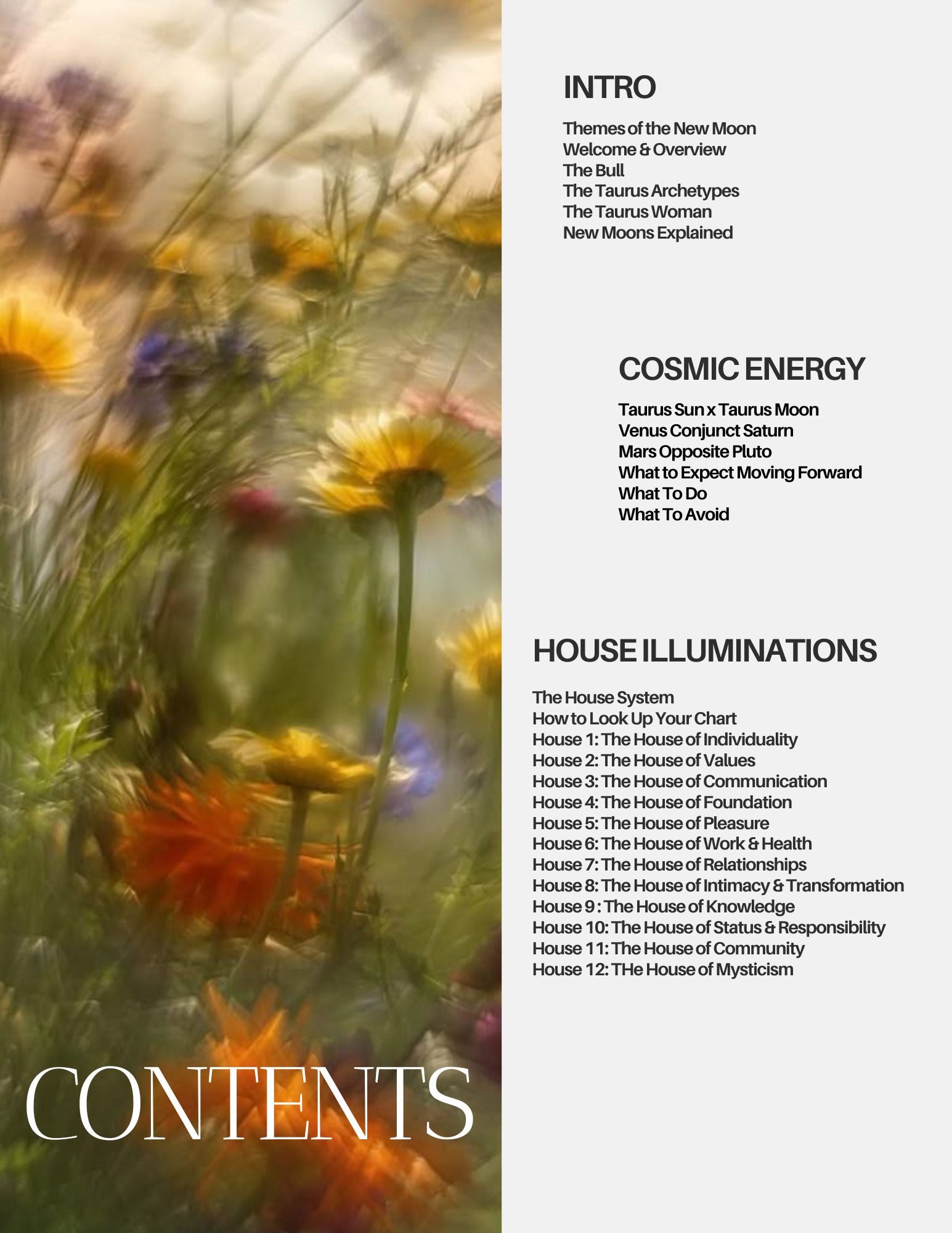 INTRO

Themes of the New Moon
Welcome & Overview
The Bull
The Taurus Archetypes
The Taurus Woman
New Moons Explained

COSMIC ENERGY

Taurus Sun x Taurus Moon
Venus Conjunct Saturn
Mars Opposite Pluto
What to Expect Moving Forward
What To Do
What To Avoid

HOUSE ILLUMINATIONS

The House System
How to Look Up Your Chart
House 1: The House of Individuality
House 2: The House of Values
House 3: The House of Communication
House 4: The House of Foundation
House 5: The House of Pleasure
House 6: The House of Work & Health
House 7: The House of Relationships
House 8: The House of Intimacy & Transformation
House 9 : The House of Knowledge
House 10: The House of Status & Responsibility
House 11: The House of Community
House 12: THe House of Mysticism

CONTENTS